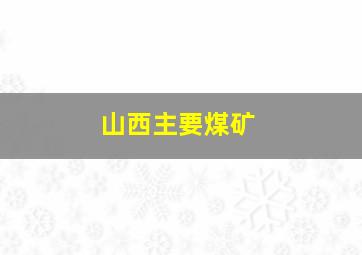 山西主要煤矿